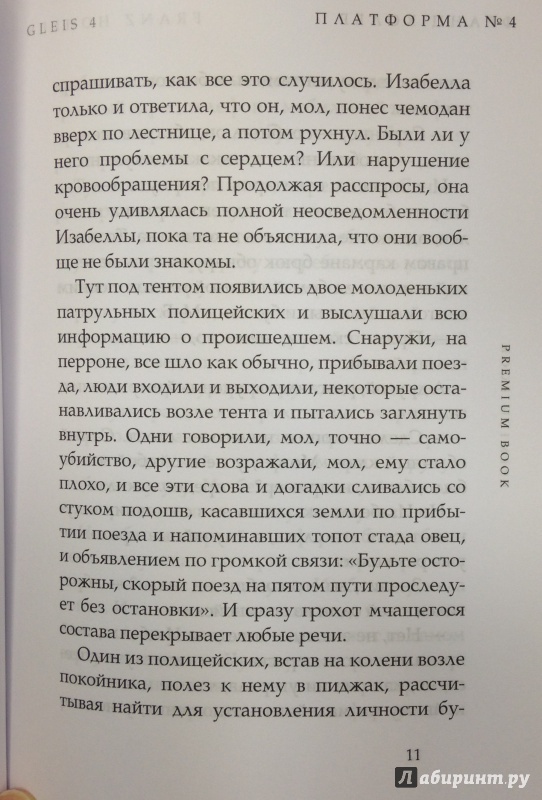 GLEIS 4 ПЛАТФОРМА № 4

спрашивать, как все это случилось. Изабелла только и ответила, что он, мол, понес чемодан вверх по лестнице, а потом рухнул. Были ли у него проблемы с сердцем? Или нарушение кровообращения? Продолжая расспросы, она очень удивлялась полной неосведомленности Изабеллы, пока та не объяснила, что они вообще не были знакомы.

Тут под тентом появились двое молоденьких патрульных полицейских и выслушали всю информацию о происшедшем. Снаружи, на перроне, все шло как обычно, прибывали поезда, люди входили и выходили, некоторые останавливались возле тента и пытались заглянуть внутрь. Одни говорили, мол, точно — самоубийство, другие возражали, мол, ему стало плохо, и все эти слова и догадки сливались со стуком подошв, касавшихся земли по прибытии поезда и напоминавших топот стада овец, и объявлением по громкой связи: «Будьте осторожны, скорый поезд на пятом пути проследует без остановки». И сразу грохот мчащегося состава перекрывает любые речи.

Один из полицейских, встав на колени возле покойника, полез к нему в пиджак, рассчитывая найти для установления личности бу-

PREMIUM BOOK

11

Лабиринт.ру